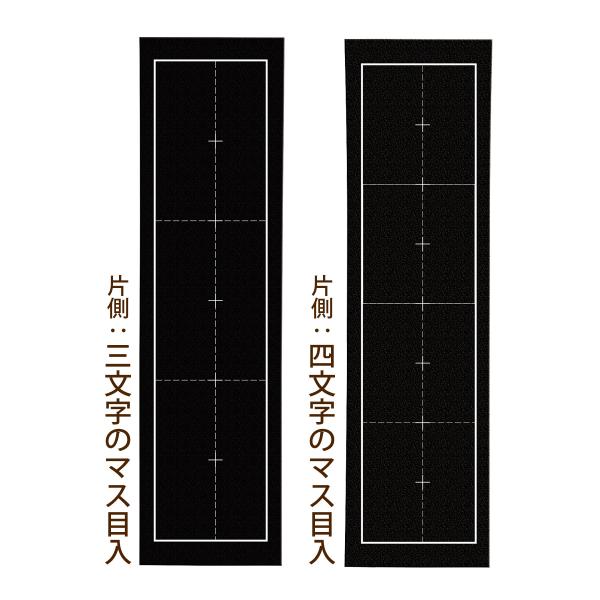 片側：三文字のマス目入

片側：四文字のマス目入